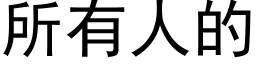 所有人的